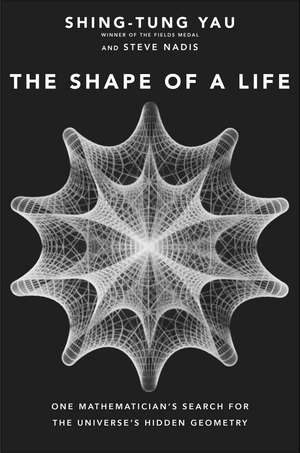 SHING-TUNG YAU
WINNER OF THE FIELDS MEDAL
AND STEVE NADIS

THE SHAPE OF A LIFE

ONE MATHEMATICIAN'S SEARCH FOR THE UNIVERSE'S HIDDEN GEOMETRY